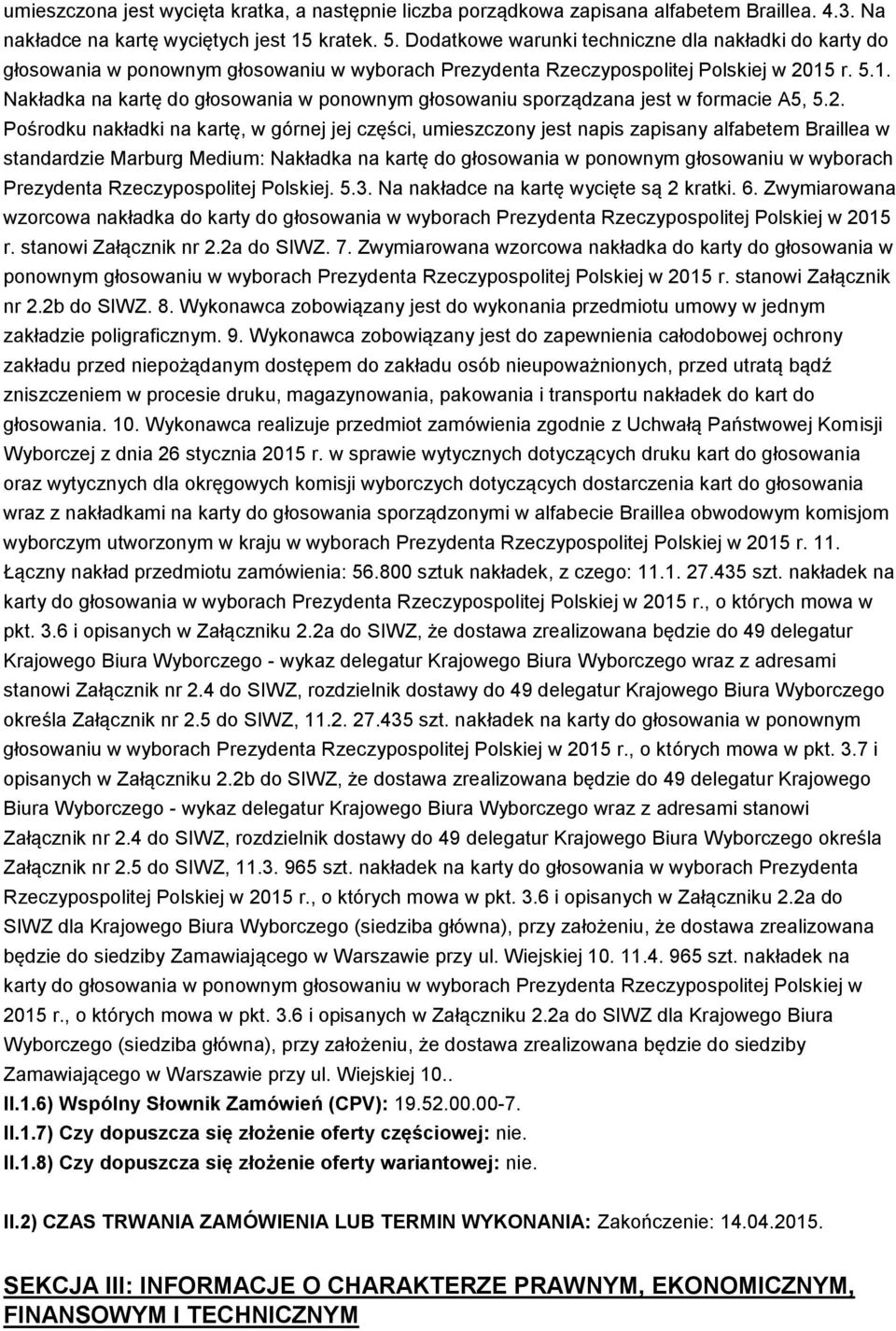 umieszczona jest wycięta kratka, a następnie liczba porządkowa zapisana alfabetem Braillea. 4.3. Na nakładce na kartę wyciętych jest 15 kratek. 5. Dodatkowe warunki techniczne dla nakładki do karty do głosowania w ponownym głosowaniu w wyborach Prezydenta Rzeczypospolitej Polskiej w 2015 r. 5.1. Nakładka na kartę do głosowania w ponownym głosowaniu sporządzana jest w formacie A5, 5.2. Pośrodku nakładki na kartę, w górnej jej części, umieszczony jest napis zapisany alfabetem Braillea w standardzie Marburg Medium: Nakładka na kartę do głosowania w ponownym głosowaniu w wyborach Prezydenta Rzeczypospolitej Polskiej. 5.3. Na nakładce na kartę wycięte są 2 kratki. 6. Zwymiarowana wzorcowa nakładka do karty do głosowania w wyborach Prezydenta Rzeczypospolitej Polskiej w 2015 r. stanowi Załącznik nr 2.2a do SIWZ. 7. Zwymiarowana wzorcowa nakładka do karty do głosowania w ponownym głosowaniu w wyborach Prezydenta Rzeczypospolitej Polskiej w 2015 r. stanowi Załącznik nr 2.2b do SIWZ. 8. Wykonawca zobowiązany jest do wykonania przedmiotu umowy w jednym zakładzie poligraficznym. 9. Wykonawca zobowiązany jest do zapewnienia całodobowej ochrony zakładu przed niepożądanym dostępem do zakładu osób nieupoważnionych, przed utratą bądź zniszczeniem w procesie druku, magazynowania, pakowania i transportu nakładek do kart do głosowania. 10. Wykonawca realizuje przedmiot zamówienia zgodnie z Uchwałą Państwowej Komisji Wyborczej z dnia 26 stycznia 2015 r. w sprawie wytycznych dotyczących druku kart do głosowania oraz wytycznych dla okręgowych komisji wyborczych dotyczących dostarczenia kart do głosowania wraz z nakładkami na karty do głosowania sporządzonymi w alfabecie Braillea obwodowym komisjom wyborczym utworzonym w kraju w wyborach Prezydenta Rzeczypospolitej Polskiej w 2015 r. 11. Łączny nakład przedmiotu zamówienia: 56.800 sztuk nakładek, z czego: 11.1. 27.435 szt. nakładek na karty do głosowania w wyborach Prezydenta Rzeczypospolitej Polskiej w 2015 r., o których mowa w pkt. 3.6 i opisanych w Załączniku 2.2a do SIWZ, że dostawa zrealizowana będzie do 49 delegatur Krajowego Biura Wyborczego - wykaz delegatur Krajowego Biura Wyborczego wraz z adresami stanowi Załącznik nr 2.4 do SIWZ, rozdzielnik dostawy do 49 delegatur Krajowego Biura Wyborczego określa Załącznik nr 2.5 do SIWZ, 11.2. 27.435 szt. nakładek na karty do głosowania w ponownym głosowaniu w wyborach Prezydenta Rzeczypospolitej Polskiej w 2015 r., o których mowa w pkt. 3.7 i opisanych w Załączniku 2.2b do SIWZ, że dostawa zrealizowana będzie do 49 delegatur Krajowego Biura Wyborczego - wykaz delegatur Krajowego Biura Wyborczego wraz z adresami stanowi Załącznik nr 2.4 do SIWZ, rozdzielnik dostawy do 49 delegatur Krajowego Biura Wyborczego określa Załącznik nr 2.5 do SIWZ, 11.3. 965 szt. nakładek na karty do głosowania w wyborach Prezydenta Rzeczypospolitej Polskiej w 2015 r., o których mowa w pkt. 3.6 i opisanych w Załączniku 2.2a do SIWZ dla Krajowego Biura Wyborczego (siedziba główna), przy założeniu, że dostawa zrealizowana będzie do siedziby Zamawiającego w Warszawie przy ul. Wiejskiej 10. 11.4. 965 szt. nakładek na karty do głosowania w ponownym głosowaniu w wyborach Prezydenta Rzeczypospolitej Polskiej w 2015 r., o których mowa w pkt. 3.6 i opisanych w Załączniku 2.2a do SIWZ dla Krajowego Biura Wyborczego (siedziba główna), przy założeniu, że dostawa zrealizowana będzie do siedziby Zamawiającego w Warszawie przy ul. Wiejskiej 10..

II.1.6) Wspólny Słownik Zamówień (CPV): 19.52.00.00-7.

II.1.7) Czy dopuszcza się złożenie oferty częściowej: nie.

II.1.8) Czy dopuszcza się złożenie oferty wariantowej: nie.

II.2) CZAS TRWANIA ZAMÓWIENIA LUB TERMIN WYKONANIA: Zakończenie: 14.04.2015.

SEKCJA III: INFORMACJE O CHARAKTERZE PRAWNYM, EKONOMICZNYM, FINANSOWYM I TECHNICZNYM